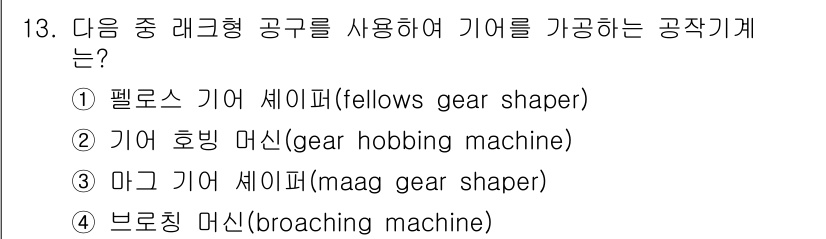 13. 다음 중 래크형 공구를 사용하여 기어를 가공하는 공작기계는?

① 펠로스 기어 셰이퍼(fellows gear shaper)

② 기어 호빙 머신(gear hobbing machine)

③ 마그 기어 셰이퍼(maag gear shaper)

④ 브로칭 머신(broaching machine)